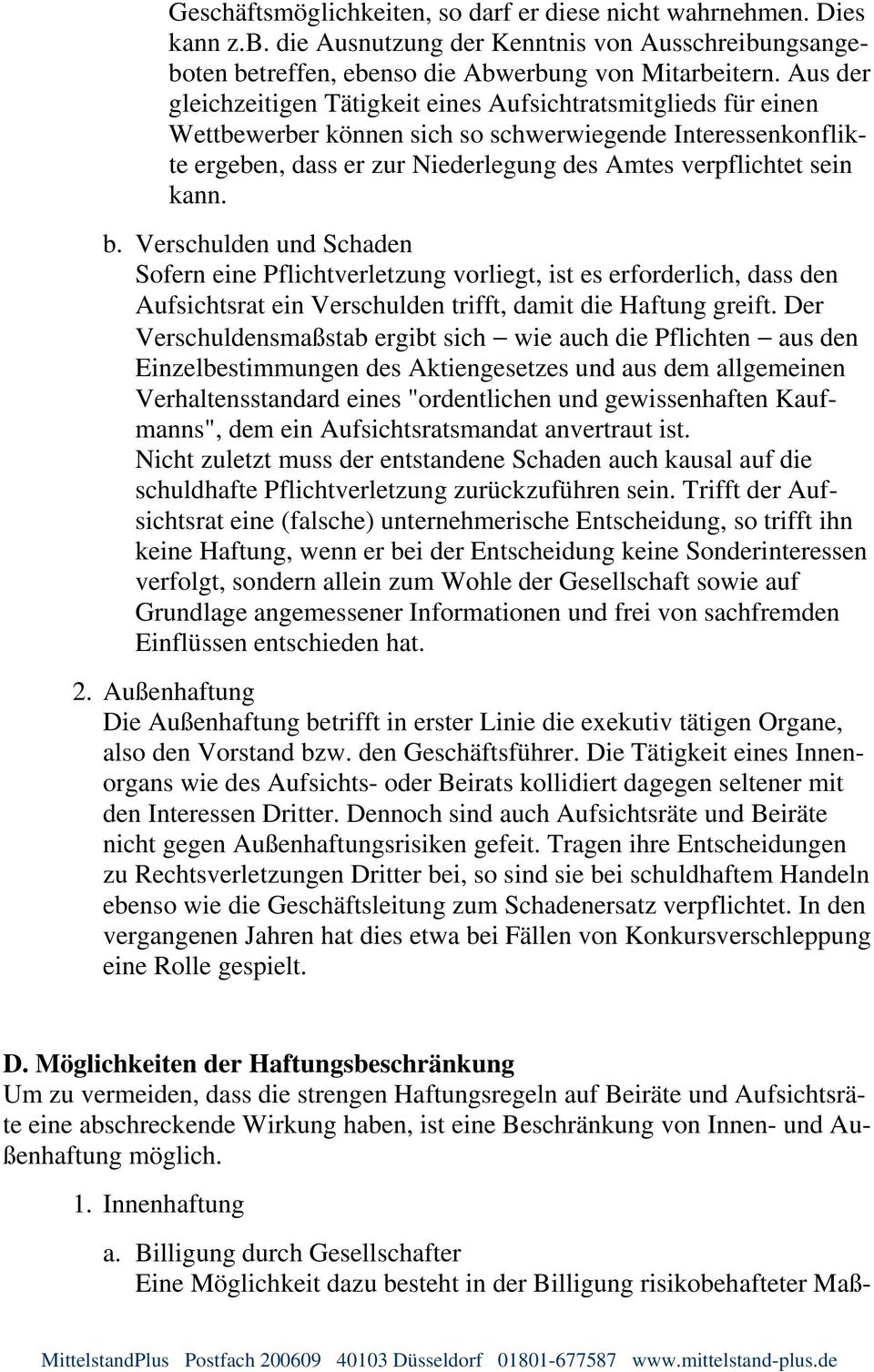 Geschäftsmöglichkeiten, so darf er diese nicht wahrnehmen. Dies kann z.B. die Ausnutzung der Kenntnis von Ausschreibungsangeboten betreffen, ebenso die Abwerbung von Mitarbeitern. Aus der gleichzeitigen Tätigkeit eines Aufsichtratsmitglieds für einen Wettbewerber können sich so schwerwiegende Interessenkonflikte ergeben, dass er zur Niederlegung des Amtes verpflichtet sein kann.

b. Verschulden und Schaden
Sofern eine Pflichtverletzung vorliegt, ist es erforderlich, dass den Aufsichtsrat ein Verschulden trifft, damit die Haftung greift. Der Verschuldensmaßstab ergibt sich – wie auch die Pflichten – aus den Einzelbestimmungen des Aktiengesetzes und aus dem allgemeinen Verhaltensstandard eines "ordentlichen und gewissenhaften Kaufmanns", dem ein Aufsichtsratsmandat anvertraut ist.
Nicht zuletzt muss der entstandene Schaden auch kausal auf die schuldhafte Pflichtverletzung zurückzuführen sein. Trifft der Aufsichtsrat eine (falsche) unternehmerische Entscheidung, so trifft ihn keine Haftung, wenn er bei der Entscheidung keine Sonderinteressen verfolgt, sondern allein zum Wohle der Gesellschaft sowie auf Grundlage angemessener Informationen und frei von sachfremden Einflüssen entschieden hat.

2. Außenhaftung
Die Außenhaftung betrifft in erster Linie die exekutiv tätigen Organe, also den Vorstand bzw. den Geschäftsführer. Die Tätigkeit eines Innenorgans wie des Aufsichts- oder Beirats kollidiert dagegen seltener mit den Interessen Dritter. Dennoch sind auch Aufsichtsräte und Beiräte nicht gegen Außenhaftungsrisiken gefeit. Tragen ihre Entscheidungen zu Rechtsverletzungen Dritter bei, so sind sie bei schuldhaftem Handeln ebenso wie die Geschäftsleitung zum Schadenersatz verpflichtet. In den vergangenen Jahren hat dies etwa bei Fällen von Konkursverschleppung eine Rolle gespielt.

D. Möglichkeiten der Haftungsbeschränkung
Um zu vermeiden, dass die strengen Haftungsregeln auf Beiräte und Aufsichtsräte eine abschreckende Wirkung haben, ist eine Beschränkung von Innen- und Außenhaftung möglich.

1. Innenhaftung

a. Billigung durch Gesellschafter
Eine Möglichkeit dazu besteht in der Billigung risikobehafteter Maß-

MittelstandPlus Postfach 200609 40103 Düsseldorf 01801-677587 www.mittelstand-plus.de